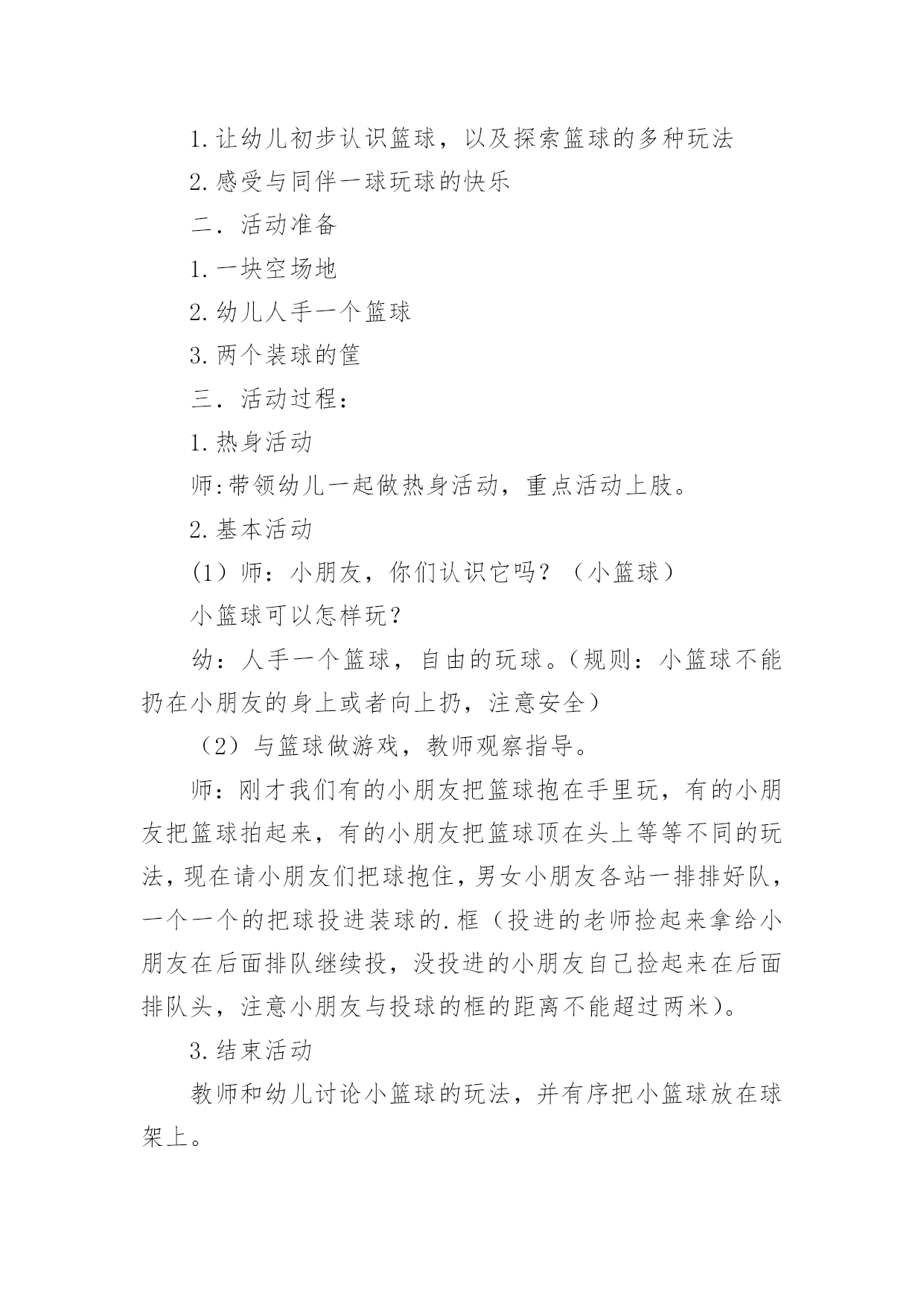 1.让幼儿初步认识篮球，以及探索篮球的多种玩法

2.感受与同伴一球玩球的快乐

二．活动准备

1.一块空场地

2.幼儿人手一个篮球

3.两个装球的筐

三．活动过程：

1.热身活动

师:带领幼儿一起做热身活动，重点活动上肢。

2.基本活动

(1）师：小朋友，你们认识它吗？（小篮球）

小篮球可以怎样玩？

幼：人手一个篮球，自由的玩球。(规则：小篮球不能扔在小朋友的身上或者向上扔，注意安全)

（2）与篮球做游戏，教师观察指导。

师：刚才我们有的小朋友把篮球抱在手里玩，有的小朋友把篮球拍起来，有的小朋友把篮球顶在头上等等不同的玩法，现在请小朋友们把球抱住，男女小朋友各站一排排好队，一个一个的把球投进装球的.框（投进的老师捡起来拿给小朋友在后面排队继续投，没投进的小朋友自己捡起来在后面排队头，注意小朋友与投球的框的距离不能超过两米)。

3.结束活动

教师和幼儿讨论小篮球的玩法，并有序把小篮球放在球架上。